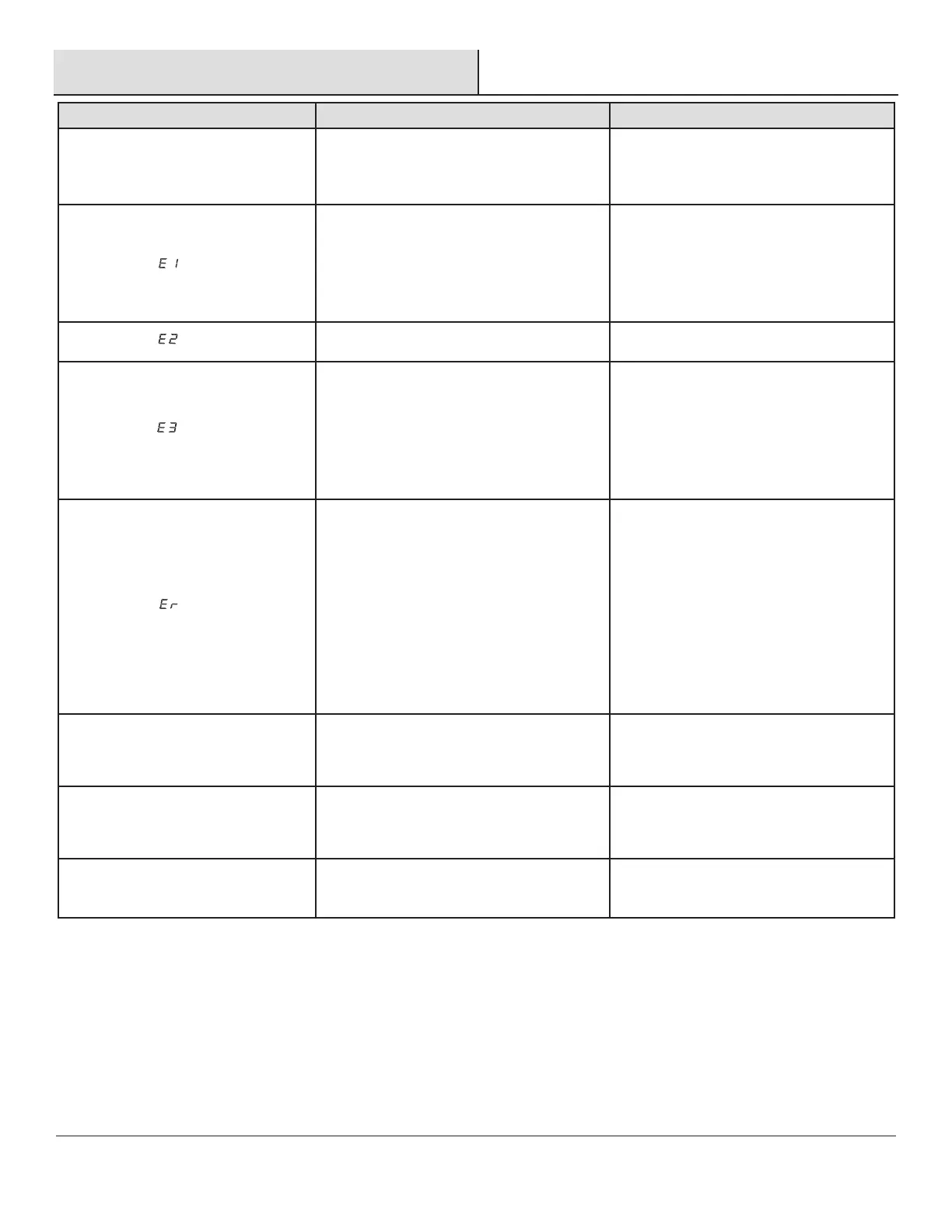 | | | |
|---|---|---|
| | | |
| E 1 | | |
| E2 | | |
| E3 | | |
| Er | | |
| | | |
| | | |
| | | |